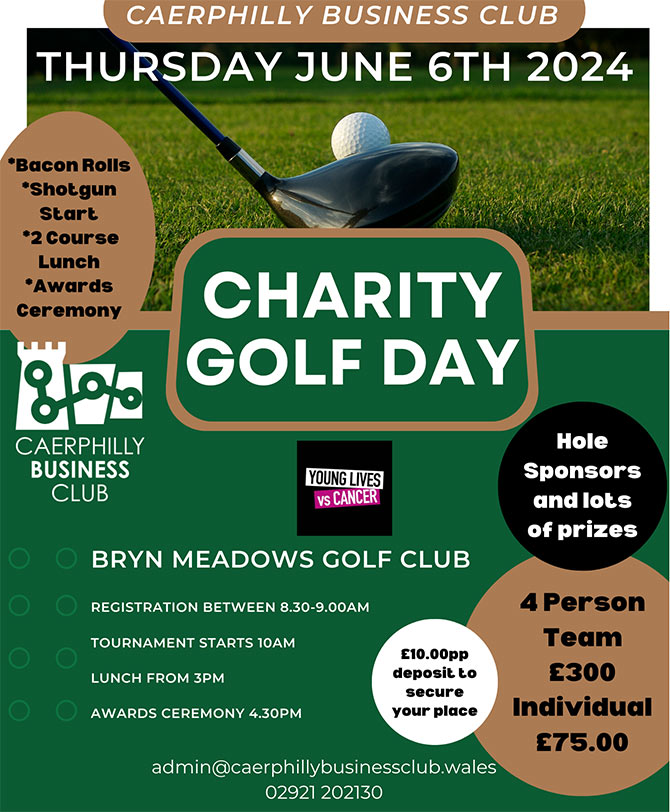 CAERPHILLY BUSINESS CLUB

THURSDAY JUNE 6TH 2024

*Bacon Rolls
*Shotgun Start
*2 Course Lunch
*Awards Ceremony

CHARITY GOLF DAY

CAERPHILLY BUSINESS CLUB

YOUNG LIVES vs CANCER

Hole Sponsors and lots of prizes

BRYN MEADOWS GOLF CLUB

REGISTRATION BETWEEN 8.30-9.00AM

TOURNAMENT STARTS 10AM

LUNCH FROM 3PM

AWARDS CEREMONY 4.30PM

£10.00pp deposit to secure your place

4 Person Team £300
Individual £75.00

admin@caerphillybusinessclub.wales
02921 202130